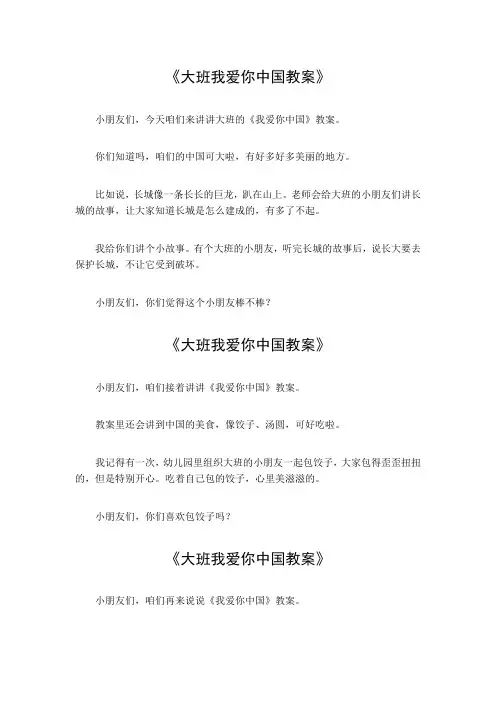 《大班我爱你中国教案》

小朋友们，今天咱们来讲讲大班的《我爱你中国》教案。

你们知道吗，咱们的中国可大啦，有好多好多美丽的地方。

比如说，长城像一条长长的巨龙，趴在山上。老师会给大班的小朋友们讲长城的故事，让大家知道长城是怎么建成的，有多了不起。

我给你们讲个小故事。有个大班的小朋友，听完长城的故事后，说长大要去保护长城，不让它受到破坏。

小朋友们，你们觉得这个小朋友棒不棒？

《大班我爱你中国教案》

小朋友们，咱们接着讲讲《我爱你中国》教案。

教案里还会讲到中国的美食，像饺子、汤圆，可好吃啦。

我记得有一次，幼儿园里组织大班的小朋友一起包饺子，大家包得歪歪扭扭的，但是特别开心。吃着自己包的饺子，心里美滋滋的。

小朋友们，你们喜欢包饺子吗？

《大班我爱你中国教案》

小朋友们，咱们再来说说《我爱你中国》教案。